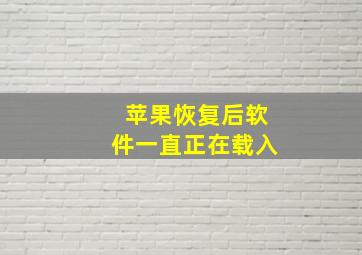 苹果恢复后软件一直正在载入